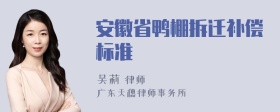 安徽省鸭棚拆迁补偿标准

吴莉 律师
广东天穗律师事务所